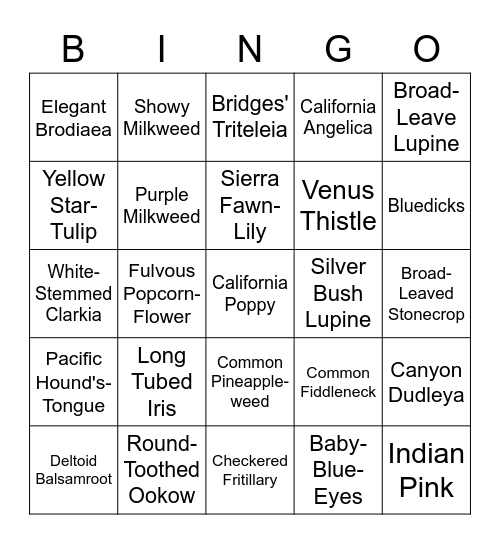 | B | I | N | G | O |
|---|---|---|---|---|
| Elegant Brodiaea | Showy Milkweed | Bridges' Triteleia | California Angelica | Broad-Leave Lupine |
| Yellow Star-Tulip | Purple Milkweed | Sierra Fawn-Lily | Venus Thistle | Bluedicks |
| White-Stemmed Clarkia | Fulvous Popcorn-Flower | California Poppy | Silver Bush Lupine | Broad-Leaved Stonecrop |
| Pacific Hound's-Tongue | Long Tubed Iris | Common Pineapple-weed | Common Fiddleneck | Canyon Dudleya |
| Deltoid Balsamroot | Round-Toothed Ookow | Checkered Fritillary | Baby-Blue-Eyes | Indian Pink |